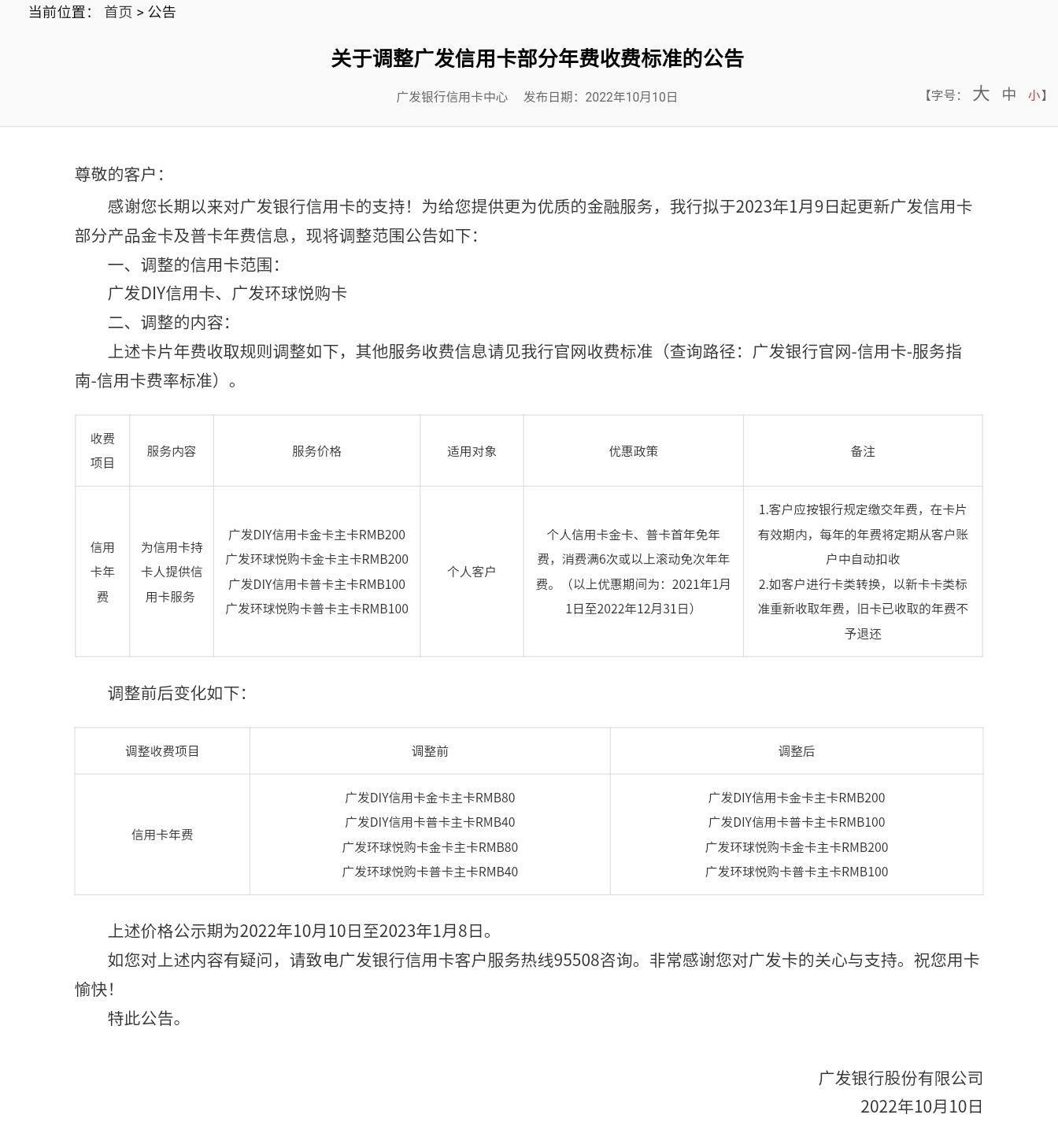 当前位置： 首页 > 公告

关于调整广发信用卡部分年费收费标准的公告

广发银行信用卡中心 发布日期：2022年10月10日

【字号： 大 中 小】

尊敬的客户：

感谢您长期以来对广发银行信用卡的支持！为给您提供更为优质的金融服务，我行拟于2023年1月9日起更新广发信用卡部分产品金卡及普卡年费信息，现将调整范围公告如下：

一、调整的信用卡范围：

广发DIY信用卡、广发环球悦购卡

二、调整的内容：

上述卡片年费收取规则调整如下，其他服务收费信息请见我行官网收费标准（查询路径：广发银行官网-信用卡-服务指南-信用卡费率标准）。

| 收费项目 | 服务内容 | 服务价格 | 适用对象 | 优惠政策 | 备注 |
|---|---|---|---|---|---|
| 信用卡年费 | 为信用卡持卡人提供信用卡服务 | 广发DIY信用卡金卡主卡RMB200 广发环球悦购卡金卡主卡RMB200 广发DIY信用卡普卡主卡RMB100 广发环球悦购卡普卡主卡RMB100 | 个人客户 | 个人信用卡金卡、普卡首年免年费，消费满6次或以上滚动免次年年费。（以上优惠期间为：2021年1月1日至2022年12月31日） | 1.客户应按银行规定缴交年费，在卡片有效期内，每年的年费将定期从客户账户中自动扣收 2.如客户进行卡类转换，以新卡卡类标准重新收取年费，旧卡已收取的年费不予退还 |

调整前后变化如下：

| 调整收费项目 | 调整前 | 调整后 |
|---|---|---|
| 信用卡年费 | 广发DIY信用卡金卡主卡RMB80 广发DIY信用卡普卡主卡RMB40 广发环球悦购卡金卡主卡RMB80 广发环球悦购卡普卡主卡RMB40 | 广发DIY信用卡金卡主卡RMB200 广发DIY信用卡普卡主卡RMB100 广发环球悦购卡金卡主卡RMB200 广发环球悦购卡普卡主卡RMB100 |

上述价格公示期为2022年10月10日至2023年1月8日。

如您对上述内容有疑问，请致电广发银行信用卡客户服务热线95508咨询。非常感谢您对广发卡的关心与支持。祝您用卡愉快！

特此公告。

广发银行股份有限公司
2022年10月10日